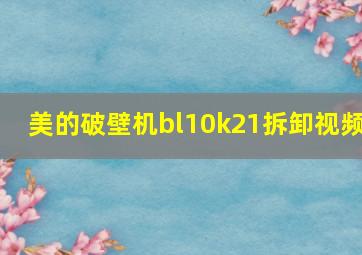 美的破壁机bl10k21拆卸视频